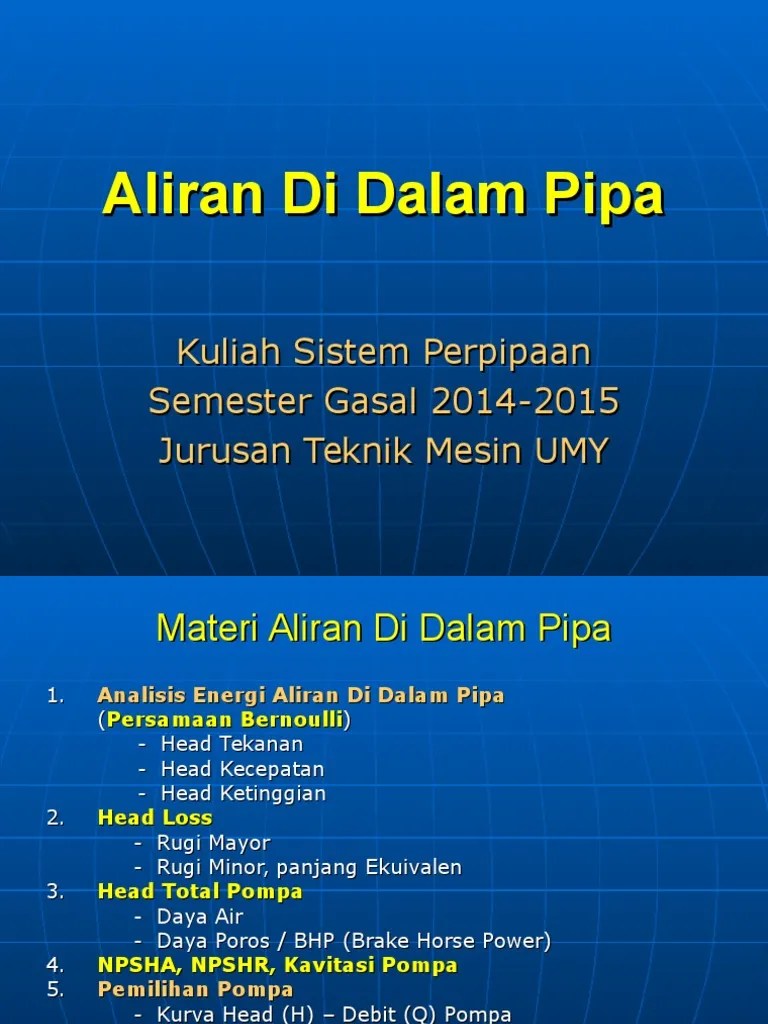 Aliran Di Dalam Pipa

Kuliah Sistem Perpipaan
Semester Gasal 2014-2015
Jurusan Teknik Mesin UMY

Materi Aliran Di Dalam Pipa

1. Analisis Energi Aliran Di Dalam Pipa (Persamaan Bernoulli)
- Head Tekanan
- Head Kecepatan
- Head Ketinggian
2. Head Loss
- Rugi Mayor
- Rugi Minor, panjang Ekuivalen
3. Head Total Pompa
- Daya Air
- Daya Poros / BHP (Brake Horse Power)
4. NPSHA, NPSHR, Kavitasi Pompa
5. Pemilihan Pompa
- Kurva Head (H) – Debit (Q) Pompa